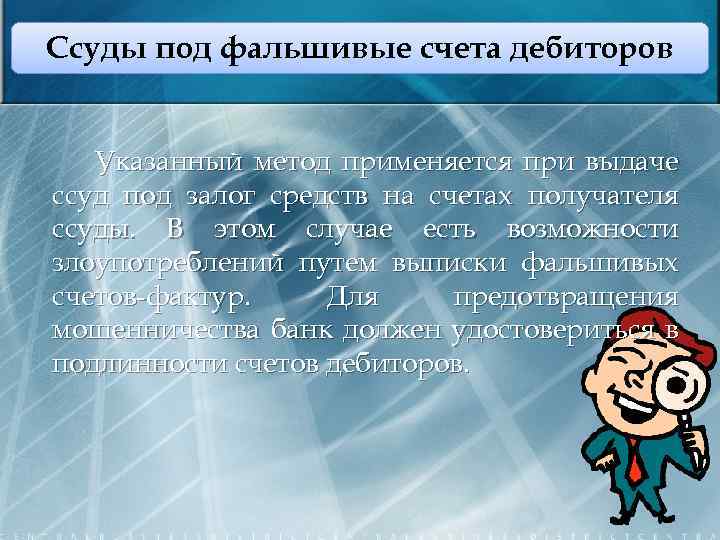 Ссуды под фальшивые счета дебиторов

Указанный метод применяется при выдаче ссуд под залог средств на счетах получателя ссуды. В этом случае есть возможности злоупотреблений путем выписки фальшивых счетов-фактур. Для предотвращения мошенничества банк должен удостовериться в подлинности счетов дебиторов.